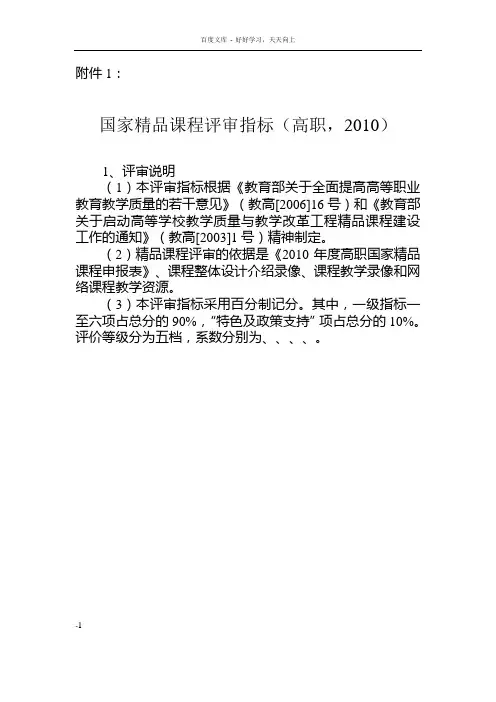 百度文库 - 好好学习，天天向上

附件 1：

国家精品课程评审指标（高职，2010）

1、评审说明

（1）本评审指标根据《教育部关于全面提高高等职业教育教学质量的若干意见》（教高[2006]16 号）和《教育部关于启动高等学校教学质量与教学改革工程精品课程建设工作的通知》（教高[2003]1 号）精神制定。

（2）精品课程评审的依据是《2010 年度高职国家精品课程申报表》、课程整体设计介绍录像、课程教学录像和网络课程教学资源。

（3）本评审指标采用百分制记分。其中，一级指标一至六项占总分的 90%，"特色及政策支持" 项占总分的 10%。评价等级分为五档，系数分别为、、、、。

-1